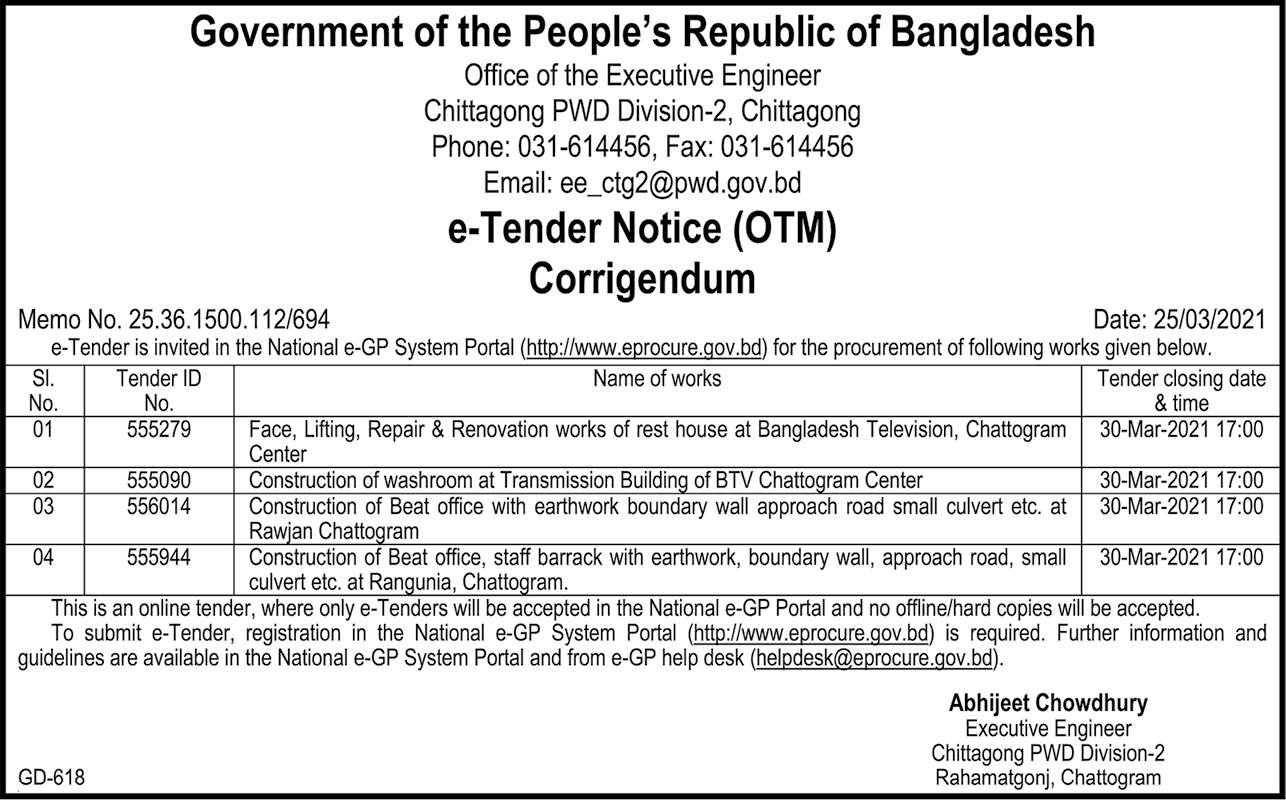 Government of the People's Republic of Bangladesh
Office of the Executive Engineer
Chittagong PWD Division-2, Chittagong
Phone: 031-614456, Fax: 031-614456
Email: ee_ctg2@pwd.gov.bd

e-Tender Notice (OTM)
Corrigendum

Memo No. 25.36.1500.112/694 Date: 25/03/2021

e-Tender is invited in the National e-GP System Portal (http://www.eprocure.gov.bd) for the procurement of following works given below.

| Sl. No. | Tender ID No. | Name of works | Tender closing date & time |
|---|---|---|---|
| 01 | 555279 | Face, Lifting, Repair & Renovation works of rest house at Bangladesh Television, Chattogram Center | 30-Mar-2021 17:00 |
| 02 | 555090 | Construction of washroom at Transmission Building of BTV Chattogram Center | 30-Mar-2021 17:00 |
| 03 | 556014 | Construction of Beat office with earthwork boundary wall approach road small culvert etc. at Rawjan Chattogram | 30-Mar-2021 17:00 |
| 04 | 555944 | Construction of Beat office, staff barrack with earthwork, boundary wall, approach road, small culvert etc. at Rangunia, Chattogram. | 30-Mar-2021 17:00 |

This is an online tender, where only e-Tenders will be accepted in the National e-GP Portal and no offline/hard copies will be accepted.

To submit e-Tender, registration in the National e-GP System Portal (http://www.eprocure.gov.bd) is required. Further information and guidelines are available in the National e-GP System Portal and from e-GP help desk (helpdesk@eprocure.gov.bd).

Abhijeet Chowdhury
Executive Engineer
Chittagong PWD Division-2
Rahamatgonj, Chattogram

GD-618